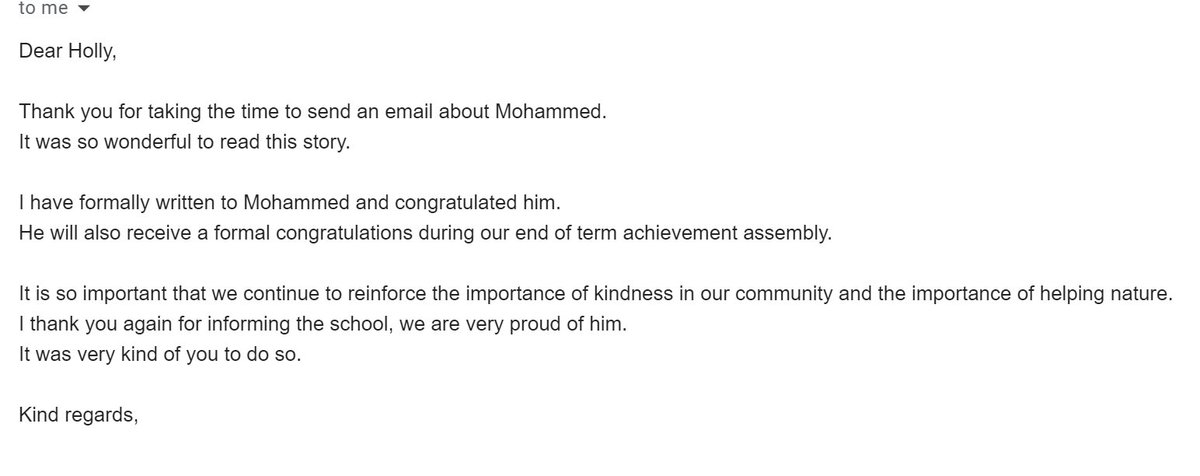 to me

Dear Holly,

Thank you for taking the time to send an email about Mohammed.
It was so wonderful to read this story.

I have formally written to Mohammed and congratulated him.
He will also receive a formal congratulations during our end of term achievement assembly.

It is so important that we continue to reinforce the importance of kindness in our community and the importance of helping nature.
I thank you again for informing the school, we are very proud of him.
It was very kind of you to do so.

Kind regards,